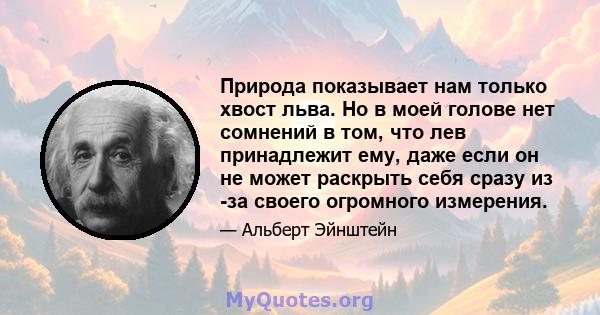 Природа показывает нам только хвост льва. Но в моей голове нет сомнений в том, что лев принадлежит ему, даже если он не может раскрыть себя сразу из -за своего огромного измерения.

— Альберт Эйнштейн

MyQuotes.org